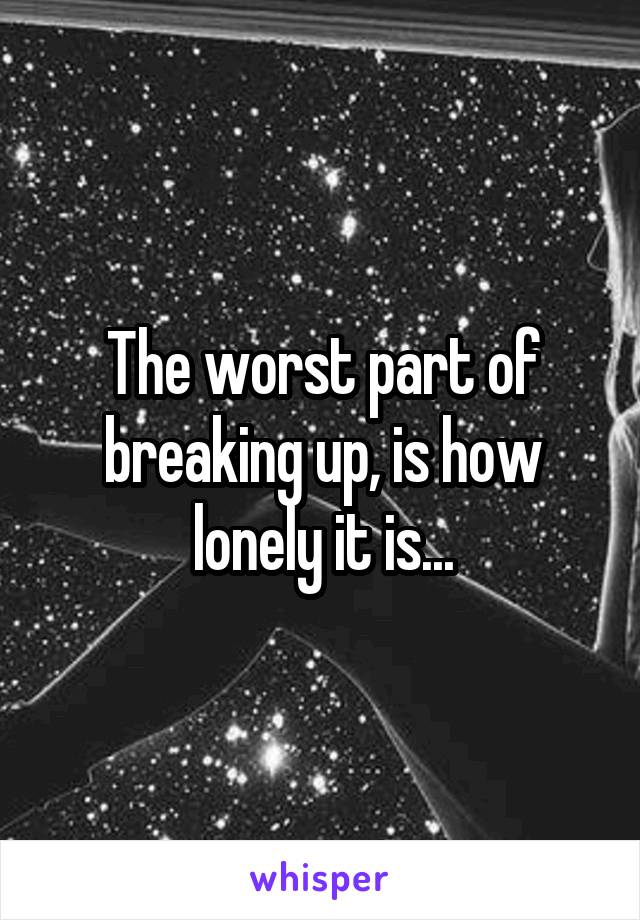 The worst part of breaking up, is how lonely it is...

whisper